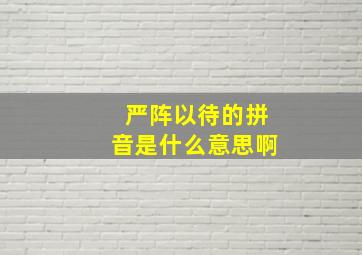 严阵以待的拼音是什么意思啊